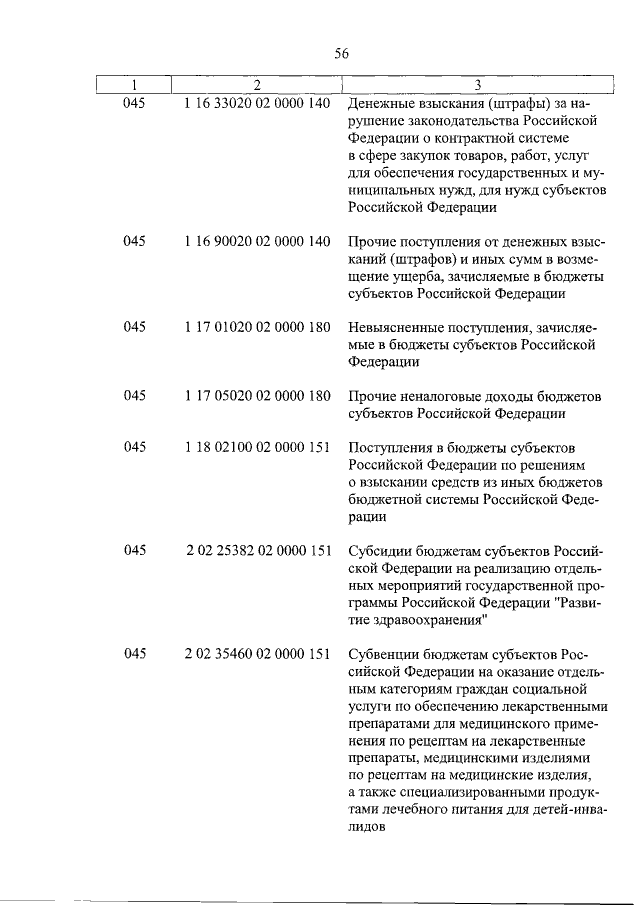 56

| 1 | 2 | 3 |
|---|---|---|
| 045 | 1 16 33020 02 0000 140 | Денежные взыскания (штрафы) за нарушение законодательства Российской Федерации о контрактной системе в сфере закупок товаров, работ, услуг для обеспечения государственных и муниципальных нужд, для нужд субъектов Российской Федерации |
| 045 | 1 16 90020 02 0000 140 | Прочие поступления от денежных взысканий (штрафов) и иных сумм в возмещение ущерба, зачисляемые в бюджеты субъектов Российской Федерации |
| 045 | 1 17 01020 02 0000 180 | Невыясненные поступления, зачисляемые в бюджеты субъектов Российской Федерации |
| 045 | 1 17 05020 02 0000 180 | Прочие неналоговые доходы бюджетов субъектов Российской Федерации |
| 045 | 1 18 02100 02 0000 151 | Поступления в бюджеты субъектов Российской Федерации по решениям о взыскании средств из иных бюджетов бюджетной системы Российской Федерации |
| 045 | 2 02 25382 02 0000 151 | Субсидии бюджетам субъектов Российской Федерации на реализацию отдельных мероприятий государственной программы Российской Федерации "Развитие здравоохранения" |
| 045 | 2 02 35460 02 0000 151 | Субвенции бюджетам субъектов Российской Федерации на оказание отдельным категориям граждан социальной услуги по обеспечению лекарственными препаратами для медицинского применения по рецептам на лекарственные препараты, медицинскими изделиями по рецептам на медицинские изделия, а также специализированными продуктами лечебного питания для детей-инвалидов |